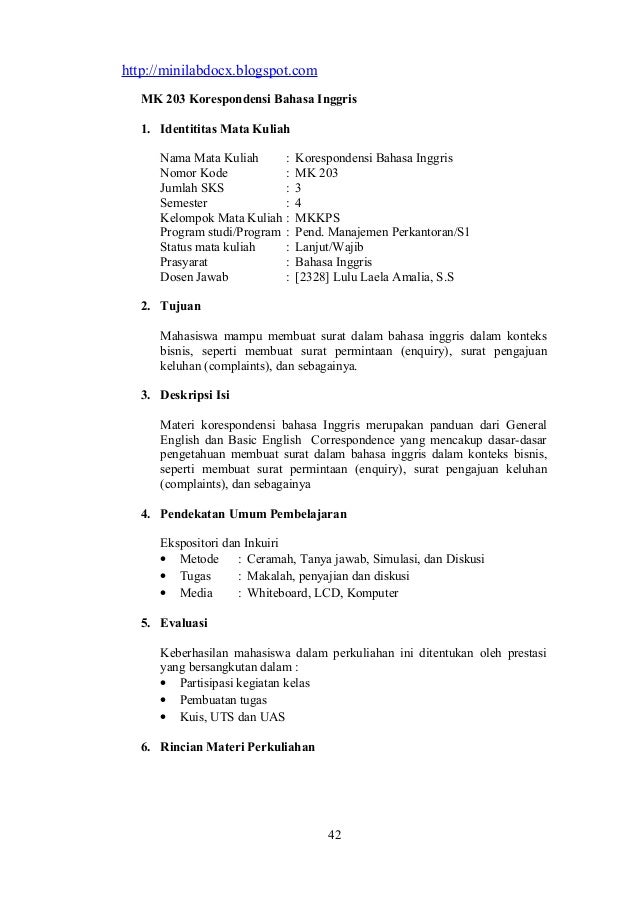 http://minilabdocx.blogspot.com

MK 203 Korespondensi Bahasa Inggris

1. Identititas Mata Kuliah

Nama Mata Kuliah : Korespondensi Bahasa Inggris
Nomor Kode : MK 203
Jumlah SKS : 3
Semester : 4
Kelompok Mata Kuliah : MKKPS
Program studi/Program : Pend. Manajemen Perkantoran/S1
Status mata kuliah : Lanjut/Wajib
Prasyarat : Bahasa Inggris
Dosen Jawab : [2328] Lulu Laela Amalia, S.S

2. Tujuan

Mahasiswa mampu membuat surat dalam bahasa inggris dalam konteks bisnis, seperti membuat surat permintaan (enquiry), surat pengajuan keluhan (complaints), dan sebagainya.

3. Deskripsi Isi

Materi korespondensi bahasa Inggris merupakan panduan dari General English dan Basic English Correspondence yang mencakup dasar-dasar pengetahuan membuat surat dalam bahasa inggris dalam konteks bisnis, seperti membuat surat permintaan (enquiry), surat pengajuan keluhan (complaints), dan sebagainya

4. Pendekatan Umum Pembelajaran

Ekspositori dan Inkuiri
• Metode : Ceramah, Tanya jawab, Simulasi, dan Diskusi
• Tugas : Makalah, penyajian dan diskusi
• Media : Whiteboard, LCD, Komputer

5. Evaluasi

Keberhasilan mahasiswa dalam perkuliahan ini ditentukan oleh prestasi yang bersangkutan dalam :
• Partisipasi kegiatan kelas
• Pembuatan tugas
• Kuis, UTS dan UAS

6. Rincian Materi Perkuliahan

42